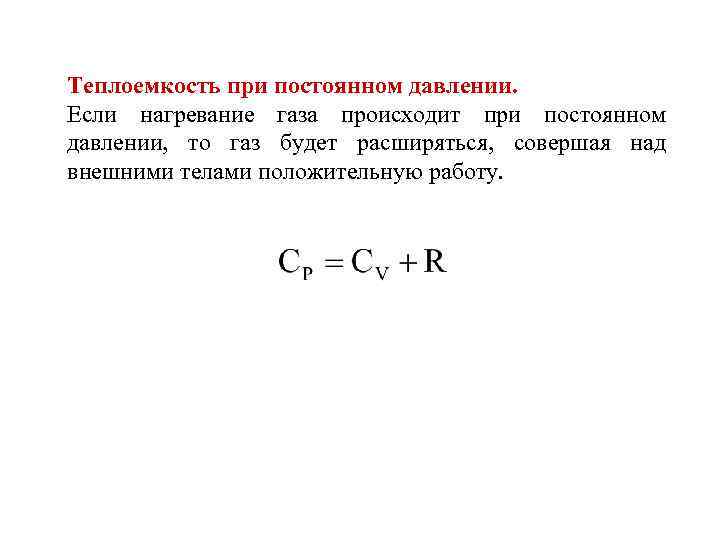 Теплоемкость при постоянном давлении.
Если нагревание газа происходит при постоянном давлении, то газ будет расширяться, совершая над внешними телами положительную работу.

$C_P = C_V + R$